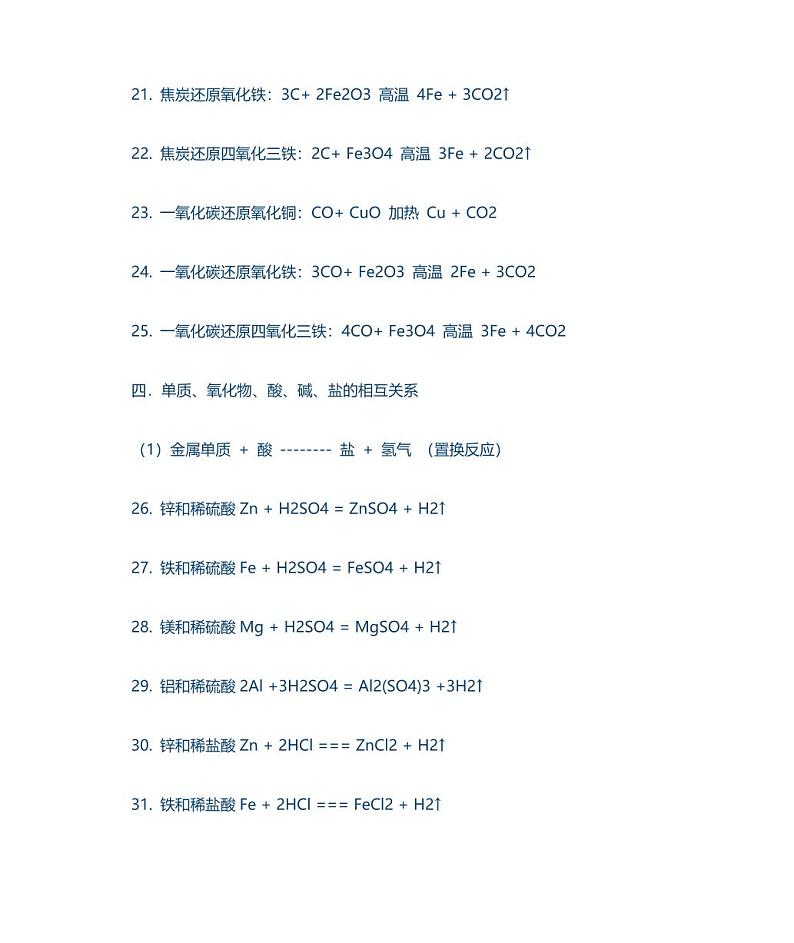 21. 焦炭还原氧化铁：3C+ 2Fe2O3 高温 4Fe + 3CO2↑

22. 焦炭还原四氧化三铁：2C+ Fe3O4 高温 3Fe + 2CO2↑

23. 一氧化碳还原氧化铜：CO+ CuO 加热 Cu + CO2

24. 一氧化碳还原氧化铁：3CO+ Fe2O3 高温 2Fe + 3CO2

25. 一氧化碳还原四氧化三铁：4CO+ Fe3O4 高温 3Fe + 4CO2

四．单质、氧化物、酸、碱、盐的相互关系

（1）金属单质 + 酸 -------- 盐 + 氢气 （置换反应）

26. 锌和稀硫酸 Zn + H2SO4 = ZnSO4 + H2↑

27. 铁和稀硫酸 Fe + H2SO4 = FeSO4 + H2↑

28. 镁和稀硫酸 Mg + H2SO4 = MgSO4 + H2↑

29. 铝和稀硫酸 2Al +3H2SO4 = Al2(SO4)3 +3H2↑

30. 锌和稀盐酸 Zn + 2HCl === ZnCl2 + H2↑

31. 铁和稀盐酸 Fe + 2HCl === FeCl2 + H2↑